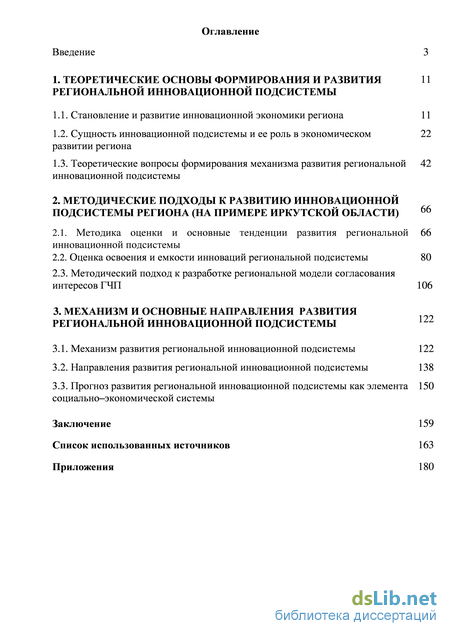 Оглавление

Введение 3

1. ТЕОРЕТИЧЕСКИЕ ОСНОВЫ ФОРМИРОВАНИЯ И РАЗВИТИЯ РЕГИОНАЛЬНОЙ ИННОВАЦИОННОЙ ПОДСИСТЕМЫ 11

1.1. Становление и развитие инновационной экономики региона 11

1.2. Сущность инновационной подсистемы и ее роль в экономическом развитии региона 22

1.3. Теоретические вопросы формирования механизма развития региональной инновационной подсистемы 42

2. МЕТОДИЧЕСКИЕ ПОДХОДЫ К РАЗВИТИЮ ИННОВАЦИОННОЙ ПОДСИСТЕМЫ РЕГИОНА (НА ПРИМЕРЕ ИРКУТСКОЙ ОБЛАСТИ) 66

2.1. Методика оценки и основные тенденции развития региональной инновационной подсистемы 66

2.2. Оценка освоения и емкости инноваций региональной подсистемы 80

2.3. Методический подход к разработке региональной модели согласования интересов ГЧП 106

3. МЕХАНИЗМ И ОСНОВНЫЕ НАПРАВЛЕНИЯ РАЗВИТИЯ РЕГИОНАЛЬНОЙ ИННОВАЦИОННОЙ ПОДСИСТЕМЫ 122

3.1. Механизм развития региональной инновационной подсистемы 122

3.2. Направления развития региональной инновационной подсистемы 138

3.3. Прогноз развития региональной инновационной подсистемы как элемента социально–экономической системы 150

Заключение 159

Список использованных источников 163

Приложения 180

dsLib.net
библиотека диссертаций